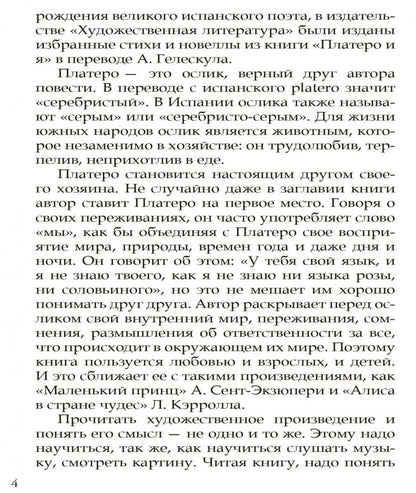 рождения великого испанского поэта, в издательстве «Художественная литература» были изданы избранные стихи и новеллы из книги «Платеро и я» в переводе А. Гелескула.

Платеро — это ослик, верный друг автора повести. В переводе с испанского platero значит «серебристый». В Испании ослика также называют «серым» или «серебристо-серым». Для жизни южных народов ослик является животным, которое незаменимо в хозяйстве: он трудолюбив, терпелив, неприхотлив в еде.

Платеро становится настоящим другом своего хозяина. Не случайно даже в заглавии книги автор ставит Платеро на первое место. Говоря о своих переживаниях, он часто употребляет слово «мы», как бы объединяя с Платеро свое восприятие мира, природы, времен года и даже дня и ночи. Он говорит об этом: «У тебя свой язык, и я не знаю твоего, как я не знаю ни языка розы, ни соловьиного», но это не мешает им хорошо понимать друг друга. Автор раскрывает перед осликом свой внутренний мир, переживания, сомнения, размышления об ответственности за все, что происходит в окружающем их мире. Поэтому книга пользуется любовью и взрослых, и детей. И это сближает ее с такими произведениями, как «Маленький принц» А. Сент-Экзюпери и «Алиса в стране чудес» Л. Кэрролла.

Прочитать художественное произведение и понять его смысл — не одно и то же. Этому надо научиться, так же, как научиться слушать музыку, смотреть картину. Читая книгу, надо понять

4